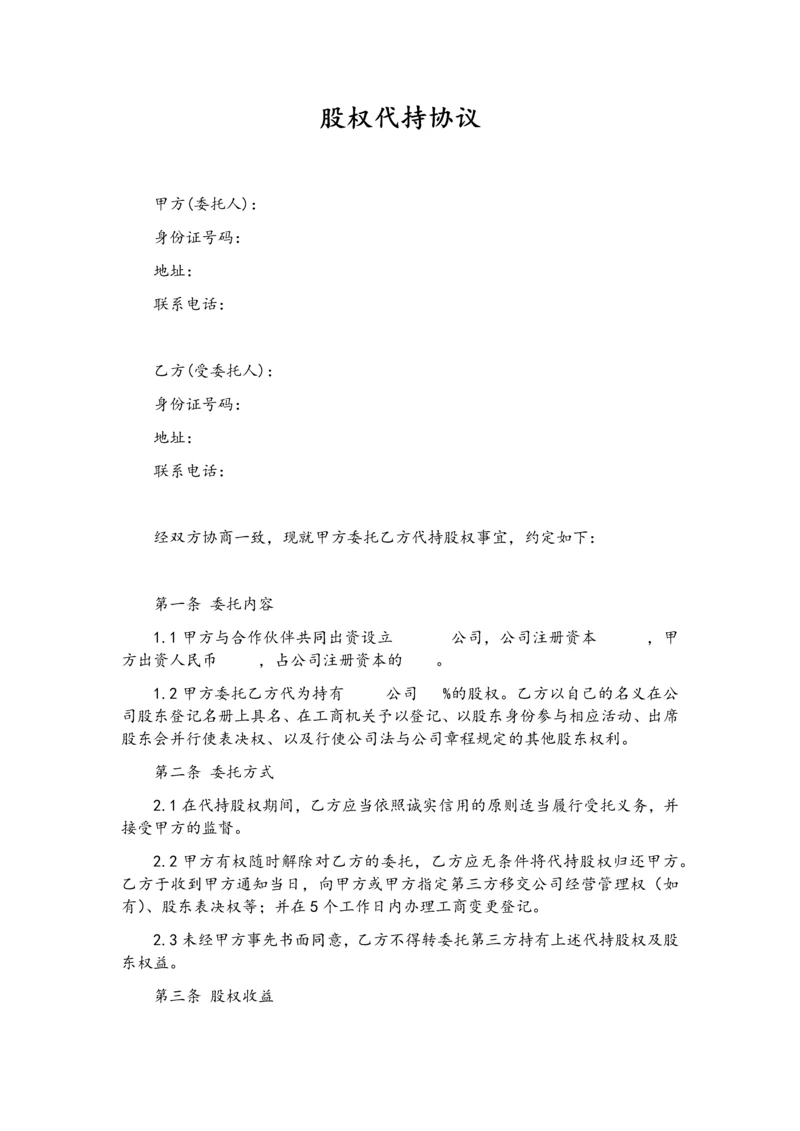 股权代持协议

甲方(委托人)：

身份证号码：

地址：

联系电话：

乙方(受委托人)：

身份证号码：

地址：

联系电话：

经双方协商一致，现就甲方委托乙方代持股权事宜，约定如下：

第一条 委托内容

1.1 甲方与合作伙伴共同出资设立 公司，公司注册资本 ，甲方出资人民币 ，占公司注册资本的 。

1.2 甲方委托乙方代为持有 公司 %的股权。乙方以自己的名义在公司股东登记名册上具名、在工商机关予以登记、以股东身份参与相应活动、出席股东会并行使表决权、以及行使公司法与公司章程规定的其他股东权利。

第二条 委托方式

2.1 在代持股权期间，乙方应当依照诚实信用的原则适当履行受托义务，并接受甲方的监督。

2.2 甲方有权随时解除对乙方的委托，乙方应无条件将代持股权归还甲方。乙方于收到甲方通知当日，向甲方或甲方指定第三方移交公司经营管理权（如有）、股东表决权等；并在5个工作日内办理工商变更登记。

2.3 未经甲方事先书面同意，乙方不得转委托第三方持有上述代持股权及股东权益。

第三条 股权收益